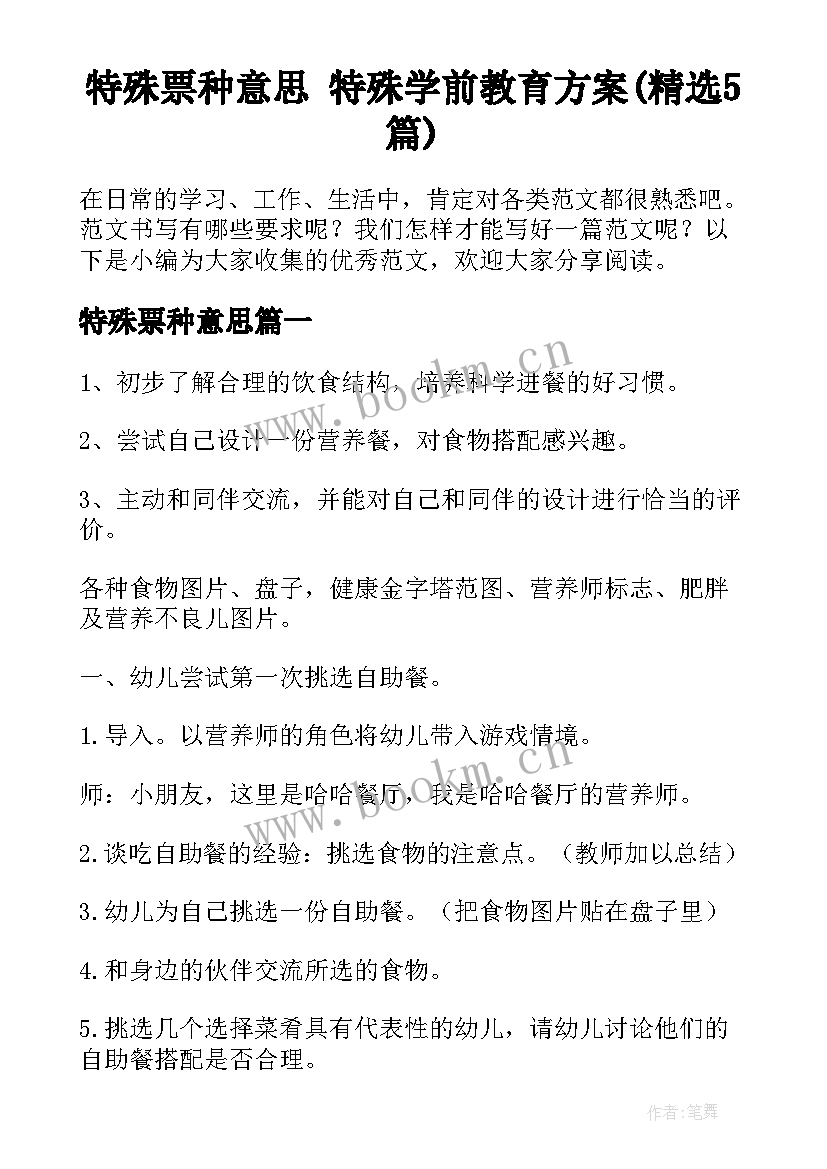 特殊票种意思 特殊学前教育方案(精选5篇)

在日常的学习、工作、生活中，肯定对各类范文都很熟悉吧。范文书写有哪些要求呢？我们怎样才能写好一篇范文呢？以下是小编为大家收集的优秀范文，欢迎大家分享阅读。

特殊票种意思篇一

1、初步了解合理的饮食结构，培养科学进餐的好习惯。

2、尝试自己设计一份营养餐，对食物搭配感兴趣。

3、主动和同伴交流，并能对自己和同伴的设计进行恰当的评价。

各种食物图片、盘子，健康金字塔范图、营养师标志、肥胖及营养不良儿图片。

一、幼儿尝试第一次挑选自助餐。

1.导入。以营养师的角色将幼儿带入游戏情境。

师：小朋友，这里是哈哈餐厅，我是哈哈餐厅的营养师。

2.谈吃自助餐的经验：挑选食物的注意点。（教师加以总结）

3.幼儿为自己挑选一份自助餐。（把食物图片贴在盘子里）

4.和身边的伙伴交流所选的食物。

5.挑选几个选择菜肴具有代表性的幼儿，请幼儿讨论他们的自助餐搭配是否合理。

www.bookm.cn

www.bookm.cn

作者:笔舞